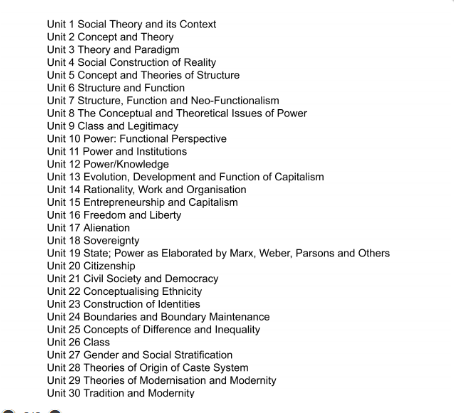 Unit 1 Social Theory and its Context
Unit 2 Concept and Theory
Unit 3 Theory and Paradigm
Unit 4 Social Construction of Reality
Unit 5 Concept and Theories of Structure
Unit 6 Structure and Function
Unit 7 Structure, Function and Neo-Functionalism
Unit 8 The Conceptual and Theoretical Issues of Power
Unit 9 Class and Legitimacy
Unit 10 Power: Functional Perspective
Unit 11 Power and Institutions
Unit 12 Power/Knowledge
Unit 13 Evolution, Development and Function of Capitalism
Unit 14 Rationality, Work and Organisation
Unit 15 Entrepreneurship and Capitalism
Unit 16 Freedom and Liberty
Unit 17 Alienation
Unit 18 Sovereignty
Unit 19 State; Power as Elaborated by Marx, Weber, Parsons and Others
Unit 20 Citizenship
Unit 21 Civil Society and Democracy
Unit 22 Conceptualising Ethnicity
Unit 23 Construction of Identities
Unit 24 Boundaries and Boundary Maintenance
Unit 25 Concepts of Difference and Inequality
Unit 26 Class
Unit 27 Gender and Social Stratification
Unit 28 Theories of Origin of Caste System
Unit 29 Theories of Modernisation and Modernity
Unit 30 Tradition and Modernity